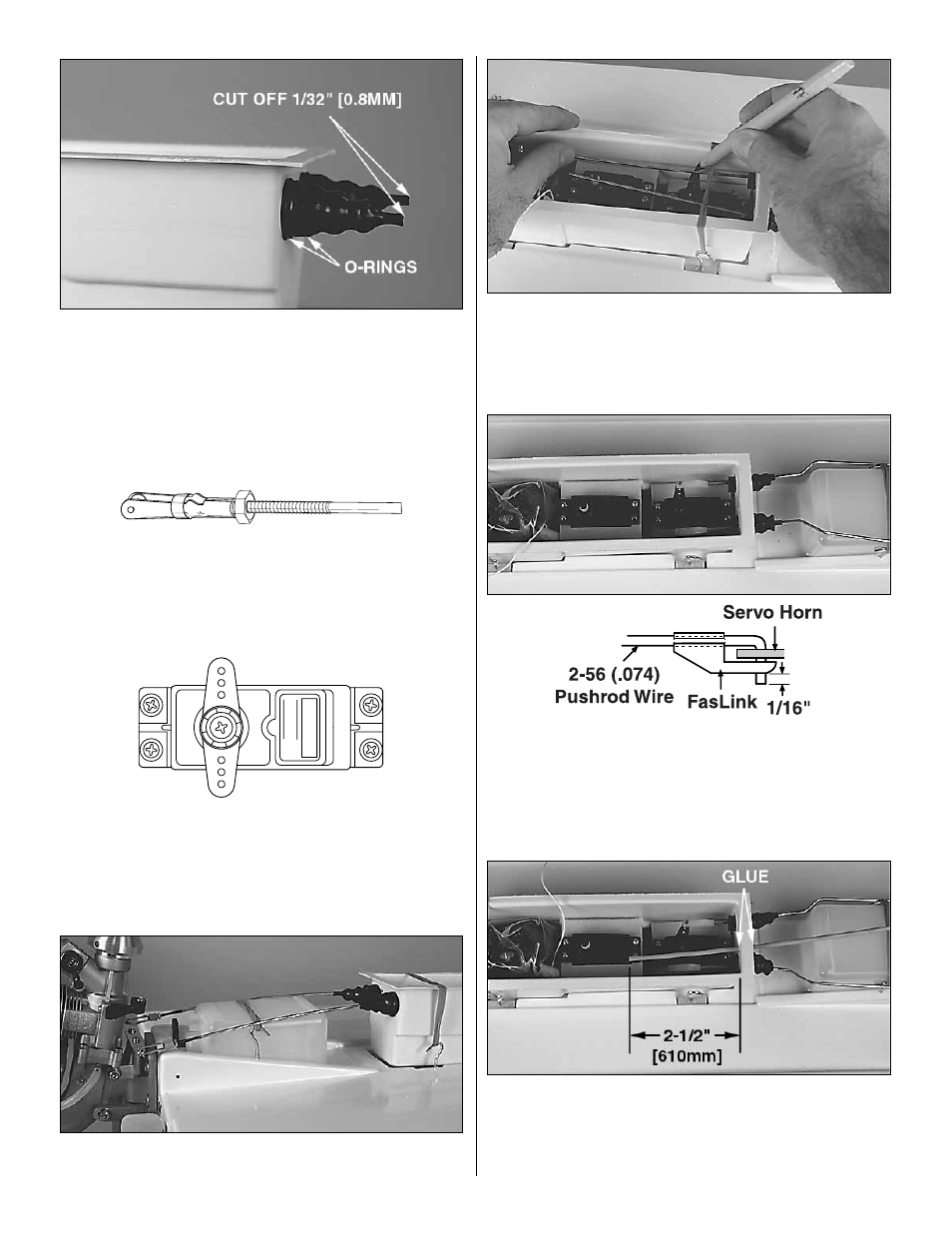 CUT OFF 1/32" [0.8MM]

O-RINGS

Servo Horn

2-56 (.074)
Pushrod Wire

FasLink

1/16"

GLUE

2-1/2"
[610mm]